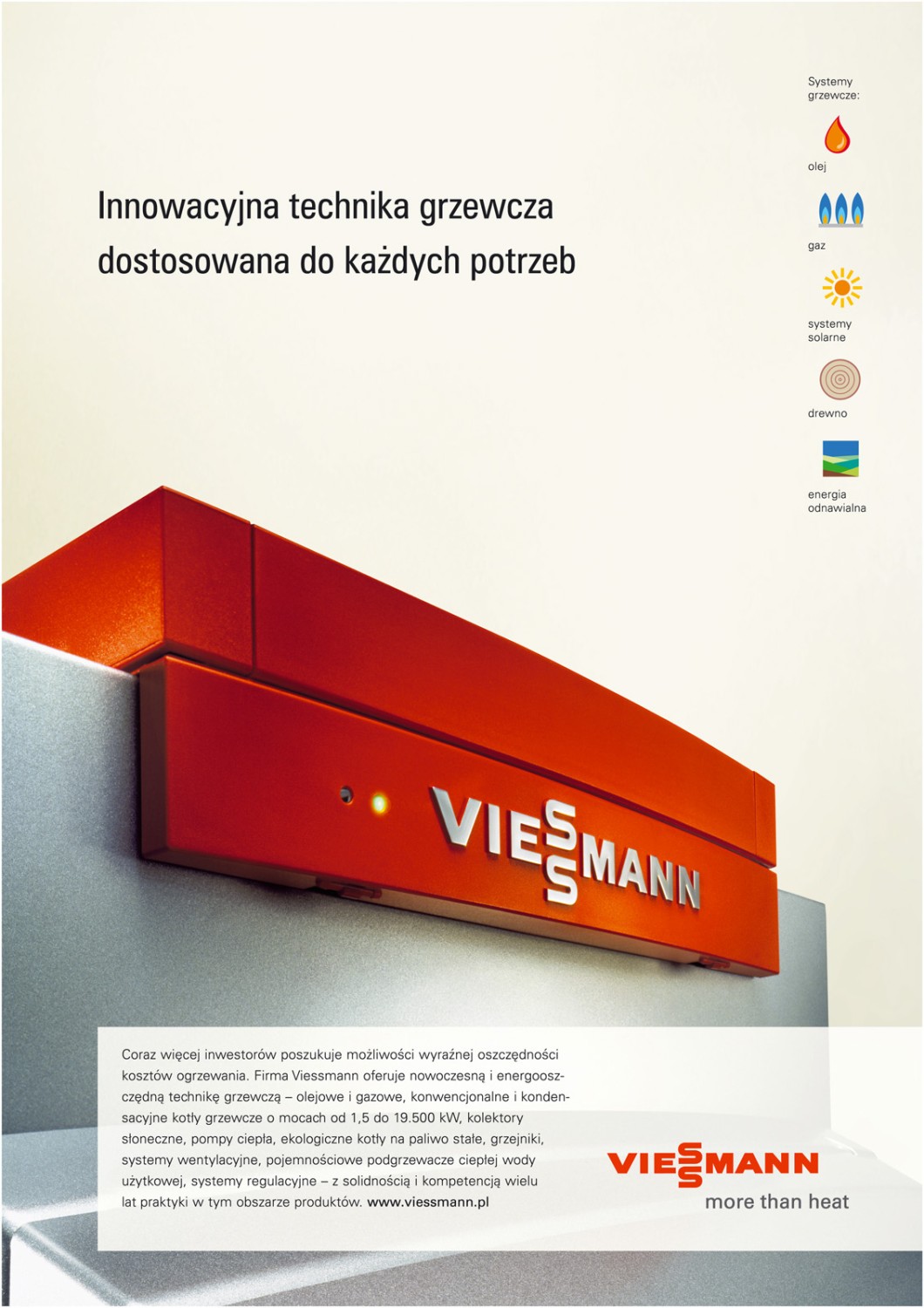 Innowacyjna technika grzewcza dostosowana do każdych potrzeb

Systemy grzewcze:

olej

gaz

systemy solarne

drewno

energia odnawialna

VIESSMANN

Coraz więcej inwestorów poszukuje możliwości wyraźnej oszczędności kosztów ogrzewania. Firma Viessmann oferuje nowoczesną i energooszczędną technikę grzewczą – olejowe i gazowe, konwencjonalne i kondensacyjne kotły grzewcze o mocach od 1,5 do 19.500 kW, kolektory słoneczne, pompy ciepła, ekologiczne kotły na paliwo stałe, grzejniki, systemy wentylacyjne, pojemnościowe podgrzewacze ciepłej wody użytkowej, systemy regulacyjne – z solidnością i kompetencją wielu lat praktyki w tym obszarze produktów. www.viessmann.pl

VIESSMANN
more than heat